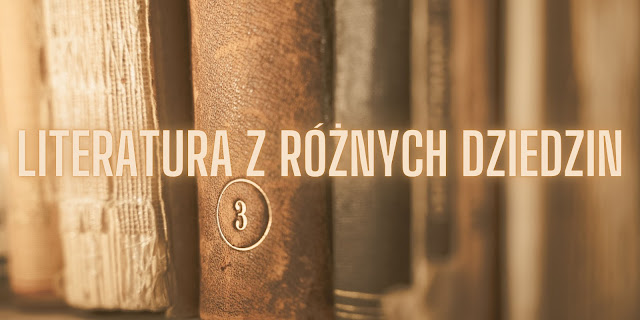 LITERATURA Z RÓŻNYCH DZIEDZIN

3